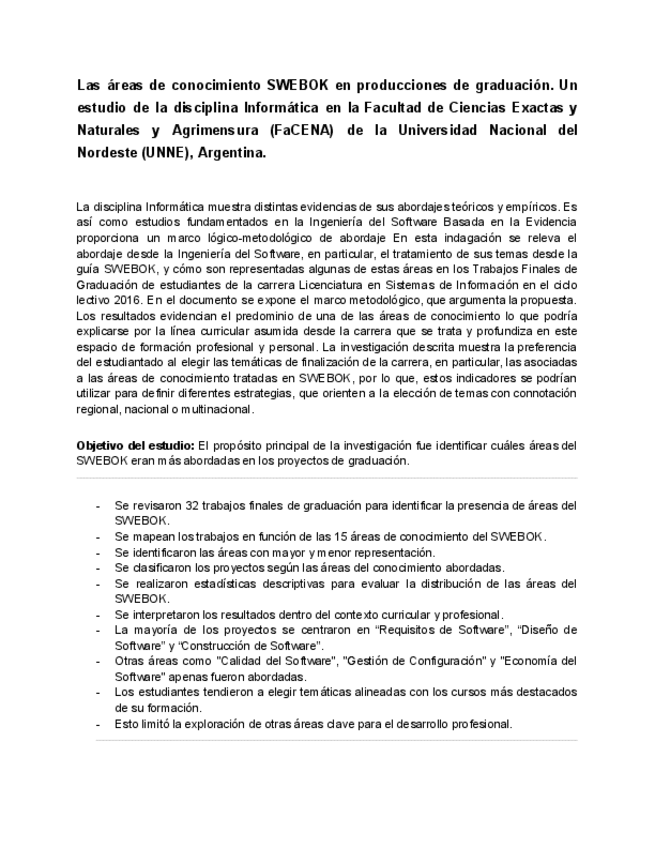 Las áreas de conocimiento SWEBOK en producciones de graduación. Un estudio de la disciplina Informática en la Facultad de Ciencias Exactas y Naturales y Agrimensura (FaCENA) de la Universidad Nacional del Nordeste (UNNE), Argentina.

La disciplina Informática muestra distintas evidencias de sus abordajes teóricos y empíricos. Es así como estudios fundamentados en la Ingeniería del Software Basada en la Evidencia proporciona un marco lógico-metodológico de abordaje En esta indagación se releva el abordaje desde la Ingeniería del Software, en particular, el tratamiento de sus temas desde la guía SWEBOK, y cómo son representadas algunas de estas áreas en los Trabajos Finales de Graduación de estudiantes de la carrera Licenciatura en Sistemas de Información en el ciclo lectivo 2016. En el documento se expone el marco metodológico, que argumenta la propuesta. Los resultados evidencian el predominio de una de las áreas de conocimiento lo que podría explicarse por la línea curricular asumida desde la carrera que se trata y profundiza en este espacio de formación profesional y personal. La investigación descrita muestra la preferencia del estudiantado al elegir las temáticas de finalización de la carrera, en particular, las asociadas a las áreas de conocimiento tratadas en SWEBOK, por lo que, estos indicadores se podrían utilizar para definir diferentes estrategias, que orienten a la elección de temas con connotación regional, nacional o multinacional.

Objetivo del estudio: El propósito principal de la investigación fue identificar cuáles áreas del SWEBOK eran más abordadas en los proyectos de graduación.

- Se revisaron 32 trabajos finales de graduación para identificar la presencia de áreas del SWEBOK.
- Se mapean los trabajos en función de las 15 áreas de conocimiento del SWEBOK.
- Se identificaron las áreas con mayor y menor representación.
- Se clasificaron los proyectos según las áreas del conocimiento abordadas.
- Se realizaron estadísticas descriptivas para evaluar la distribución de las áreas del SWEBOK.
- Se interpretaron los resultados dentro del contexto curricular y profesional.
- La mayoría de los proyectos se centraron en “Requisitos de Software”, “Diseño de Software” y “Construcción de Software”.
- Otras áreas como "Calidad del Software", "Gestión de Configuración" y "Economía del Software" apenas fueron abordadas.
- Los estudiantes tendieron a elegir temáticas alineadas con los cursos más destacados de su formación.
- Esto limitó la exploración de otras áreas clave para el desarrollo profesional.